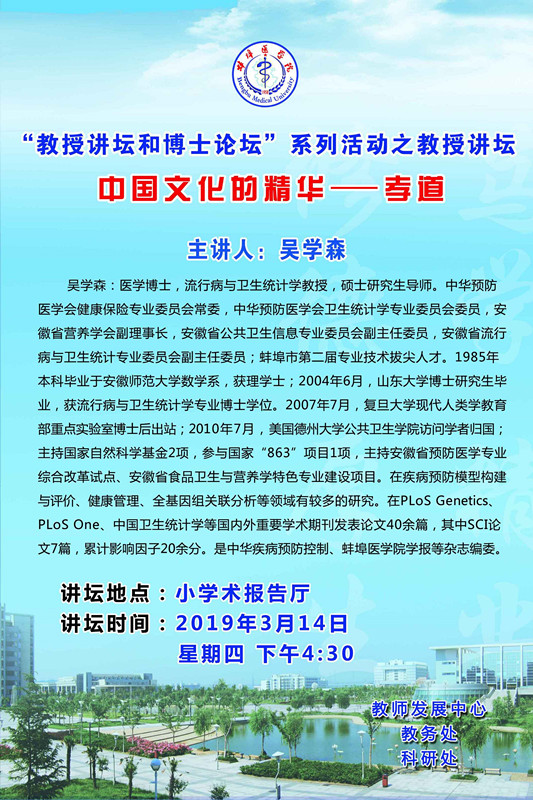 蚌埠医学院
Bengbu Medical University

“教授讲坛和博士论坛”系列活动之教授讲坛

中国文化的精华——孝道

主讲人：吴学森

吴学森：医学博士，流行病与卫生统计学教授，硕士研究生导师。中华预防医学会健康保险专业委员会常委，中华预防医学会卫生统计学专业委员会委员，安徽省营养学会副理事长，安徽省公共卫生信息专业委员会副主任委员，安徽省流行病与卫生统计专业委员会副主任委员；蚌埠市第二届专业技术拔尖人才。1985年本科毕业于安徽师范大学数学系，获理学士；2004年6月，山东大学博士研究生毕业，获流行病与卫生统计学专业博士学位。2007年7月，复旦大学现代人类学教育部重点实验室博士后出站；2010年7月，美国德州大学公共卫生学院访问学者归国；主持国家自然科学基金2项，参与国家“863”项目1项，主持安徽省预防医学专业综合改革试点、安徽省食品卫生与营养学特色专业建设项目。在疾病预防模型构建与评价、健康管理、全基因组关联分析等领域有较多的研究。在PLoS Genetics、PLoS One、中国卫生统计学等国内外重要学术期刊发表论文40余篇，其中SCI论文7篇，累计影响因子20余分。是中华疾病预防控制、蚌埠医学院学报等杂志编委。

讲坛地点：小学术报告厅
讲坛时间：2019年3月14日
星期四 下午4:30

教师发展中心
教务处
科研处